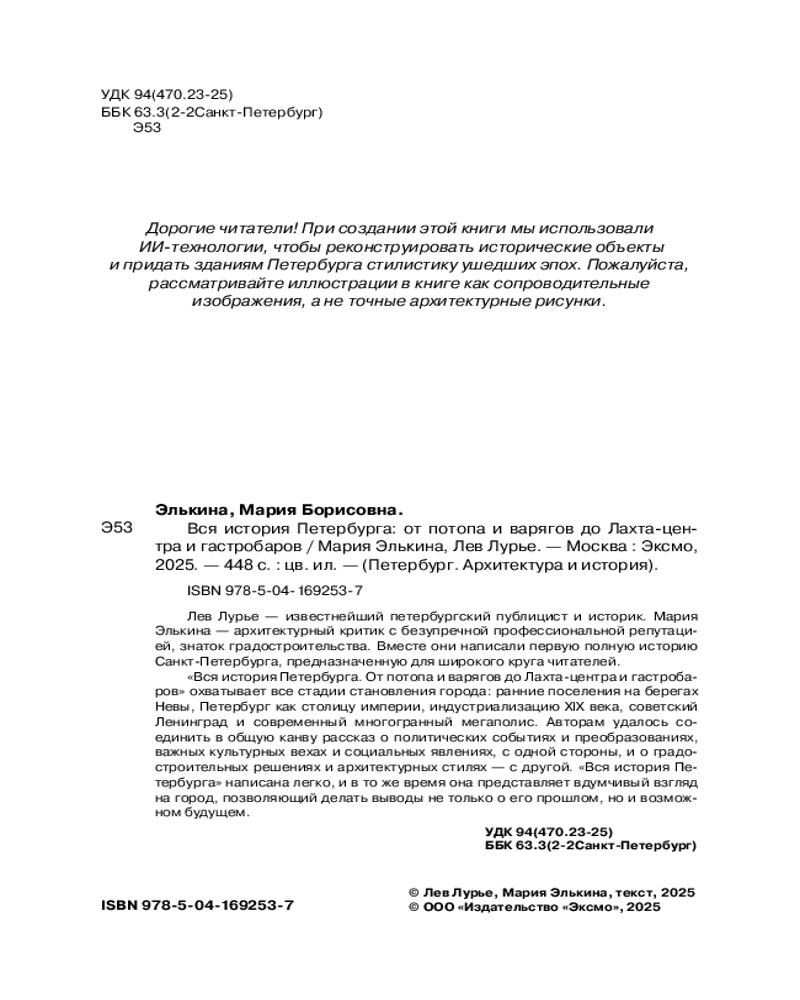 УДК 94(470.23-25)
ББК 63.3(2-2Санкт-Петербург)
Э53

Дорогие читатели! При создании этой книги мы использовали ИИ-технологии, чтобы реконструировать исторические объекты и придать зданиям Петербурга стилистику ушедших эпох. Пожалуйста, рассматривайте иллюстрации в книге как сопроводительные изображения, а не точные архитектурные рисунки.

Элькина, Мария Борисовна.

Э53 Вся история Петербурга: от потопа и варягов до Лахта-центра и гастробаров / Мария Элькина, Лев Лурье. — Москва : Эксмо, 2025. — 448 с. : цв. ил. — (Петербург. Архитектура и история).

ISBN 978-5-04-169253-7

Лев Лурье — известнейший петербургский публицист и историк. Мария Элькина — архитектурный критик с безупречной профессиональной репутацией, знаток градостроительства. Вместе они написали первую полную историю Санкт-Петербурга, предназначенную для широкого круга читателей.

«Вся история Петербурга. От потопа и варягов до Лахта-центра и гастробаров» охватывает все стадии становления города: ранние поселения на берегах Невы, Петербург как столицу империи, индустриализацию XIX века, советский Ленинград и современный многогранный мегаполис. Авторам удалось соединить в общую канву рассказ о политических событиях и преобразованиях, важных культурных вехах и социальных явлениях, с одной стороны, и о градостроительных решениях и архитектурных стилях — с другой. «Вся история Петербурга» написана легко, и в то же время она представляет вдумчивый взгляд на город, позволяющий делать выводы не только о его прошлом, но и возможном будущем.

УДК 94(470.23-25)
ББК 63.3(2-2Санкт-Петербург)

ISBN 978-5-04-169253-7

© Лев Лурье, Мария Элькина, текст, 2025
© ООО «Издательство «Эксмо», 2025